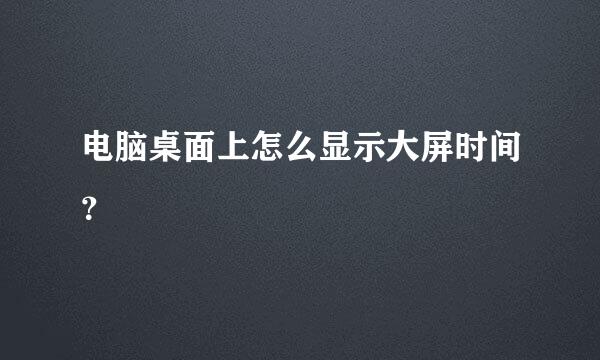 电脑桌面上怎么显示大屏时间?